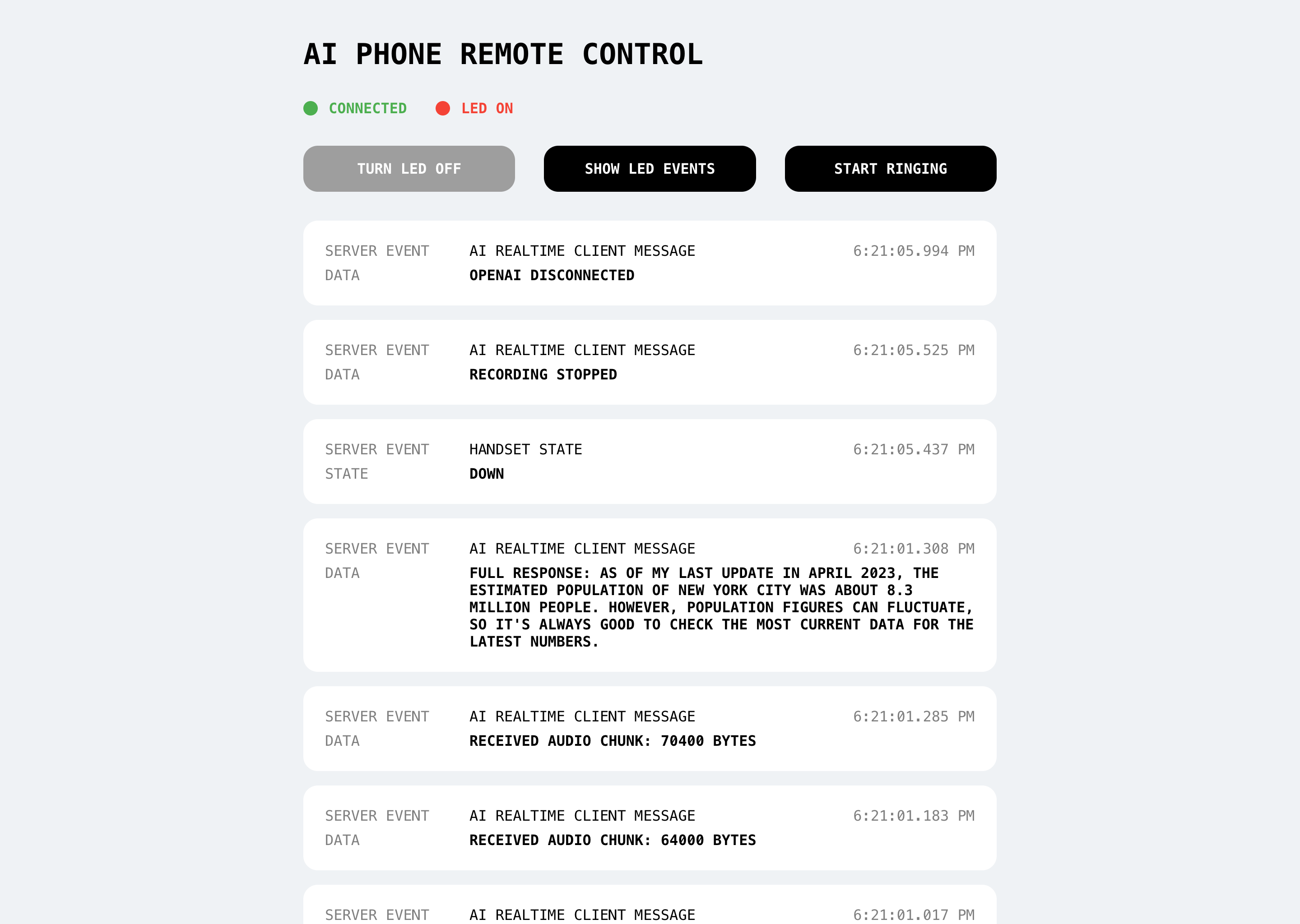 AI PHONE REMOTE CONTROL

CONNECTED LED ON

TURN LED OFF SHOW LED EVENTS START RINGING

SERVER EVENT AI REALTIME CLIENT MESSAGE 6:21:05.994 PM
DATA OPENAI DISCONNECTED

SERVER EVENT AI REALTIME CLIENT MESSAGE 6:21:05.525 PM
DATA RECORDING STOPPED

SERVER EVENT HANDSET STATE 6:21:05.437 PM
STATE DOWN

SERVER EVENT AI REALTIME CLIENT MESSAGE 6:21:01.308 PM
DATA FULL RESPONSE: AS OF MY LAST UPDATE IN APRIL 2023, THE ESTIMATED POPULATION OF NEW YORK CITY WAS ABOUT 8.3 MILLION PEOPLE. HOWEVER, POPULATION FIGURES CAN FLUCTUATE, SO IT'S ALWAYS GOOD TO CHECK THE MOST CURRENT DATA FOR THE LATEST NUMBERS.

SERVER EVENT AI REALTIME CLIENT MESSAGE 6:21:01.285 PM
DATA RECEIVED AUDIO CHUNK: 70400 BYTES

SERVER EVENT AI REALTIME CLIENT MESSAGE 6:21:01.183 PM
DATA RECEIVED AUDIO CHUNK: 64000 BYTES

SERVER EVENT AI REALTIME CLIENT MESSAGE 6:21:01.017 PM